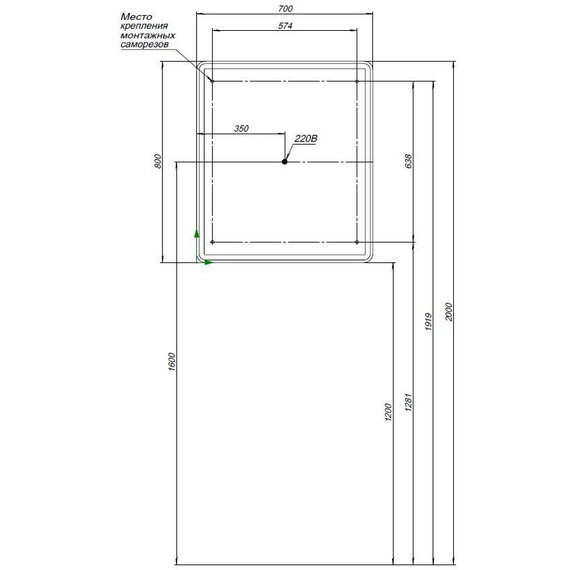 Место крепления монтажных саморезов

700

574

350

220В

800

638

1600

1200

1281

1919

2000